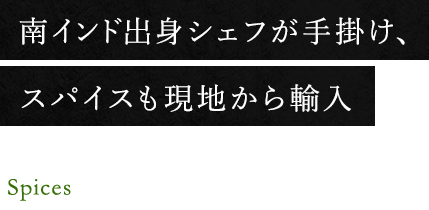 南インド出身シェフが手掛け、
スパイスも現地から輸入

Spices